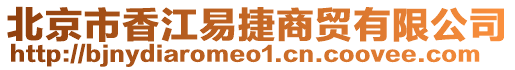 北京市香江易捷商贸有限公司
http://bjnydiaromeo1.cn.coovee.com